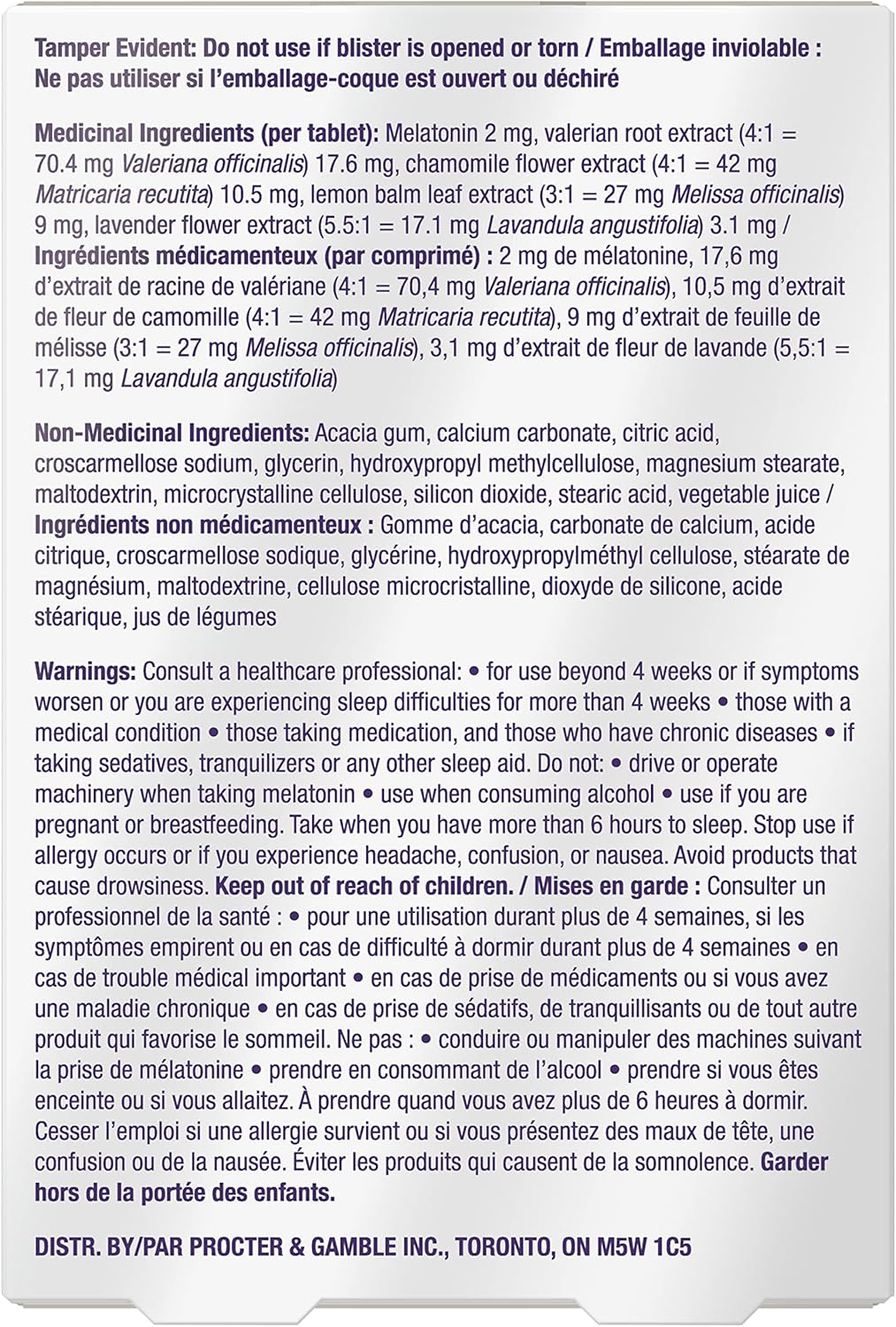 Tamper Evident: Do not use if blister is opened or torn / Emballage inviolable : Ne pas utiliser si l'emballage-coque est ouvert ou déchiré

Medicinal Ingredients (per tablet): Melatonin 2 mg, valerian root extract (4:1 = 70.4 mg Valeriana officinalis) 17.6 mg, chamomile flower extract (4:1 = 42 mg Matricaria recutita) 10.5 mg, lemon balm leaf extract (3:1 = 27 mg Melissa officinalis) 9 mg, lavender flower extract (5.5:1 = 17.1 mg Lavandula angustifolia) 3.1 mg / Ingrédients médicamenteux (par comprimé) : 2 mg de mélatonine, 17,6 mg d'extrait de racine de valériane (4:1 = 70,4 mg Valeriana officinalis), 10,5 mg d'extrait de fleur de camomille (4:1 = 42 mg Matricaria recutita), 9 mg d'extrait de feuille de mélisse (3:1 = 27 mg Melissa officinalis), 3,1 mg d'extrait de fleur de lavande (5,5:1 = 17,1 mg Lavandula angustifolia)

Non-Medicinal Ingredients: Acacia gum, calcium carbonate, citric acid, croscarmellose sodium, glycerin, hydroxypropyl methylcellulose, magnesium stearate, maltodextrin, microcrystalline cellulose, silicon dioxide, stearic acid, vegetable juice / Ingrédients non médicamenteux : Gomme d'acacia, carbonate de calcium, acide citrique, croscarmellose sodique, glycérine, hydroxypropylméthyl cellulose, stéarate de magnésium, maltodextrine, cellulose microcristalline, dioxyde de silicone, acide stéarique, jus de légumes

Warnings: Consult a healthcare professional: • for use beyond 4 weeks or if symptoms worsen or you are experiencing sleep difficulties for more than 4 weeks • those with a medical condition • those taking medication, and those who have chronic diseases • if taking sedatives, tranquilizers or any other sleep aid. Do not: • drive or operate machinery when taking melatonin • use when consuming alcohol • use if you are pregnant or breastfeeding. Take when you have more than 6 hours to sleep. Stop use if allergy occurs or if you experience headache, confusion, or nausea. Avoid products that cause drowsiness. Keep out of reach of children. / Mises en garde : Consulter un professionnel de la santé : • pour une utilisation durant plus de 4 semaines, si les symptômes empirent ou en cas de difficulté à dormir durant plus de 4 semaines • en cas de trouble médical important • en cas de prise de médicaments ou si vous avez une maladie chronique • en cas de prise de sédatifs, de tranquillisants ou de tout autre produit qui favorise le sommeil. Ne pas : • conduire ou manipuler des machines suivant la prise de mélatonine • prendre en consommant de l'alcool • prendre si vous êtes enceinte ou si vous allaitez. À prendre quand vous avez plus de 6 heures à dormir. Cesser l'emploi si une allergie survient ou si vous présentez des maux de tête, une confusion ou de la nausée. Éviter les produits qui causent de la somnolence. Garder hors de la portée des enfants.

DISTR. BY/PAR PROCTER & GAMBLE INC., TORONTO, ON M5W 1C5